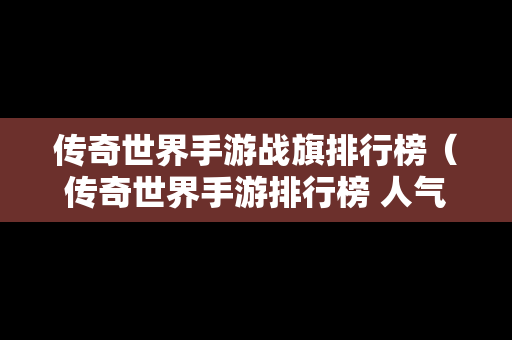 传奇世界手游战旗排行榜（传奇世界手游排行榜 人气